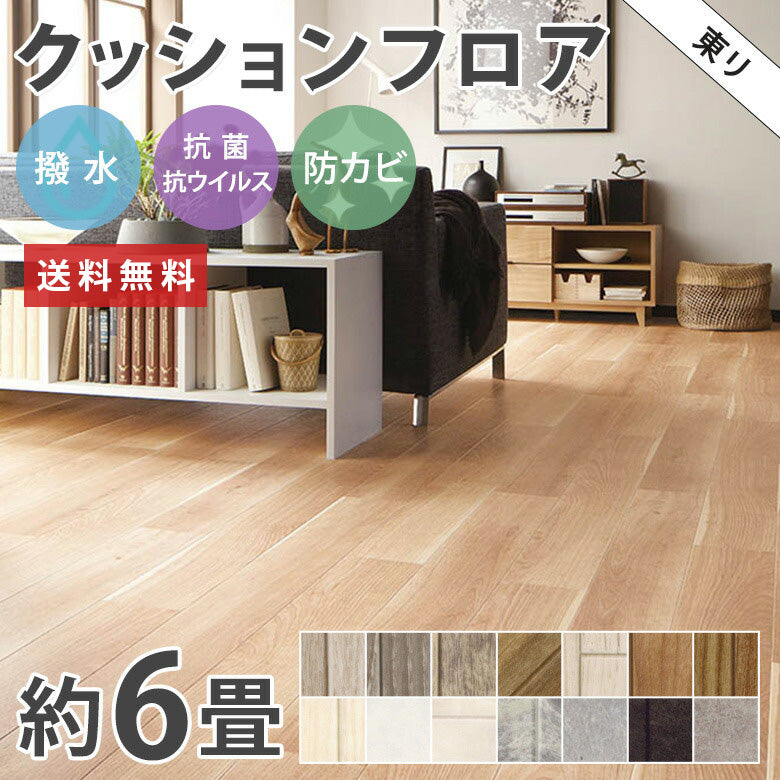 クッションフロア

東リ

撥水

抗菌
抗ウイルス

防カビ

送料無料

約6畳